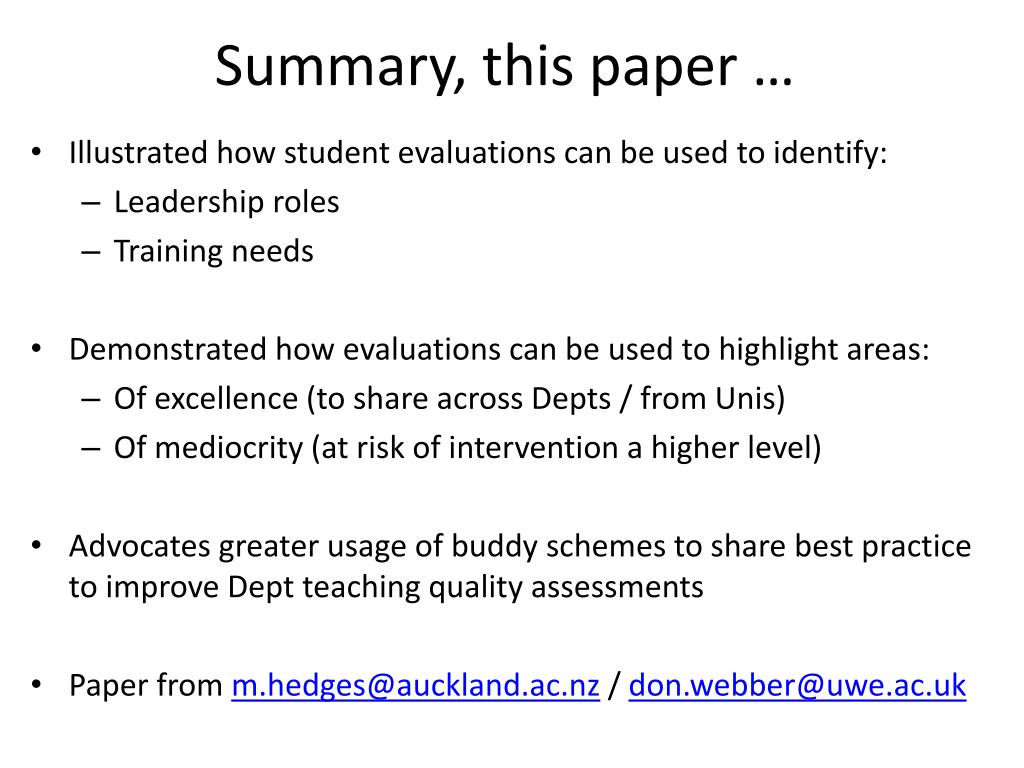 Summary, this paper …

• Illustrated how student evaluations can be used to identify:
– Leadership roles
– Training needs

• Demonstrated how evaluations can be used to highlight areas:
– Of excellence (to share across Depts / from Unis)
– Of mediocrity (at risk of intervention a higher level)

• Advocates greater usage of buddy schemes to share best practice to improve Dept teaching quality assessments

• Paper from m.hedges@auckland.ac.nz / don.webber@uwe.ac.uk